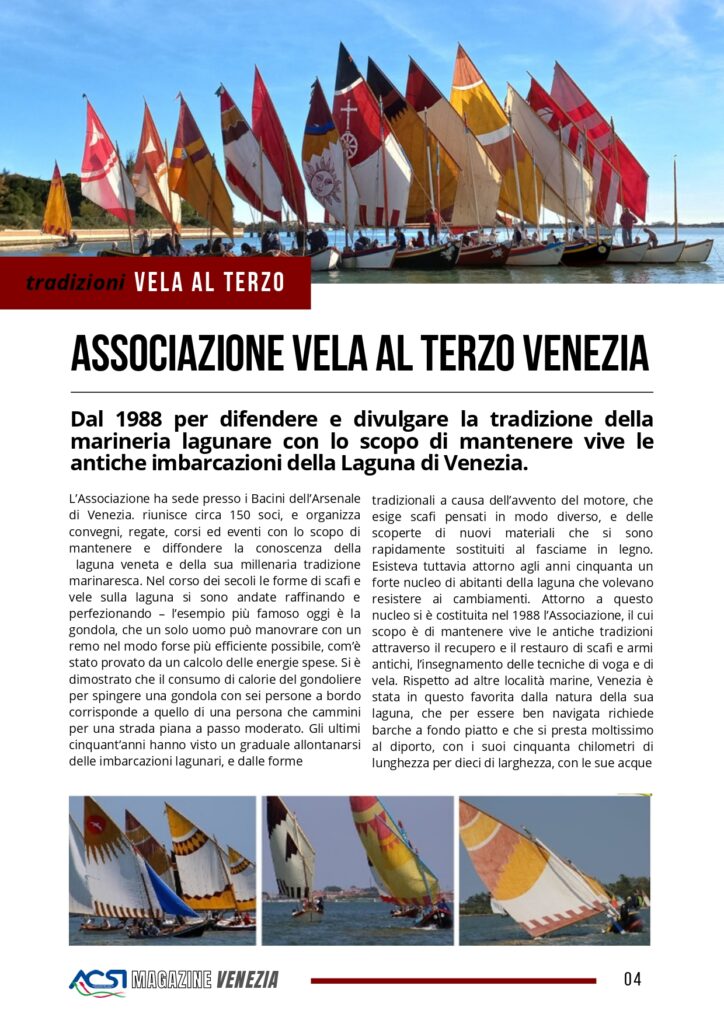 tradizioni VELA AL TERZO

ASSOCIAZIONE VELA AL TERZO VENEZIA

Dal 1988 per difendere e divulgare la tradizione della marineria lagunare con lo scopo di mantenere vive le antiche imbarcazioni della Laguna di Venezia.

L'Associazione ha sede presso i Bacini dell'Arsenale di Venezia. riunisce circa 150 soci, e organizza convegni, regate, corsi ed eventi con lo scopo di mantenere e diffondere la conoscenza della laguna veneta e della sua millenaria tradizione marinaresca. Nel corso dei secoli le forme di scafi e vele sulla laguna si sono andate raffinando e perfezionando – l'esempio più famoso oggi è la gondola, che un solo uomo può manovrare con un remo nel modo forse più efficiente possibile, com'è stato provato da un calcolo delle energie spese. Si è dimostrato che il consumo di calorie del gondoliere per spingere una gondola con sei persone a bordo corrisponde a quello di una persona che cammini per una strada piana a passo moderato. Gli ultimi cinquant'anni hanno visto un graduale allontanarsi delle imbarcazioni lagunari, e dalle forme tradizionali a causa dell'avvento del motore, che esige scafi pensati in modo diverso, e delle scoperte di nuovi materiali che si sono rapidamente sostituiti al fasciame in legno. Esisteva tuttavia attorno agli anni cinquanta un forte nucleo di abitanti della laguna che volevano resistere ai cambiamenti. Attorno a questo nucleo si è costituita nel 1988 l'Associazione, il cui scopo è di mantenere vive le antiche tradizioni attraverso il recupero e il restauro di scafi e armi antichi, l'insegnamento delle tecniche di voga e di vela. Rispetto ad altre località marine, Venezia è stata in questo favorita dalla natura della sua laguna, che per essere ben navigata richiede barche a fondo piatto e che si presta moltissimo al diporto, con i suoi cinquanta chilometri di lunghezza per dieci di larghezza, con le sue acque

ACSI MAGAZINE VENEZIA

04